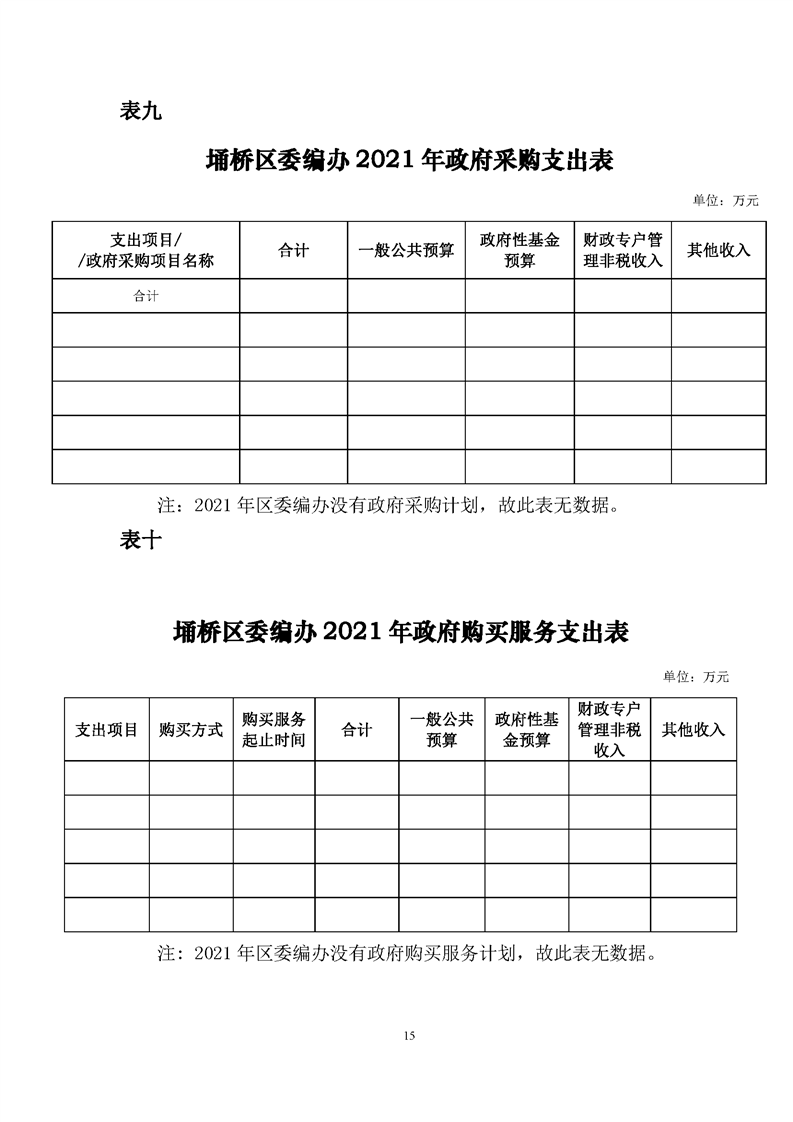 表九

埇桥区委编办 2021 年政府采购支出表

单位：万元

| 支出项目/ /政府采购项目名称 | 合计 | 一般公共预算 | 政府性基金预算 | 财政专户管理非税收入 | 其他收入 |
|---|---|---|---|---|---|
| 合计 | | | | | |
| | | | | | |
| | | | | | |
| | | | | | |
| | | | | | |
| | | | | | |

注：2021 年区委编办没有政府采购计划，故此表无数据。

表十

埇桥区委编办 2021 年政府购买服务支出表

单位：万元

| 支出项目 | 购买方式 | 购买服务起止时间 | 合计 | 一般公共预算 | 政府性基金预算 | 财政专户管理非税收入 | 其他收入 |
|---|---|---|---|---|---|---|---|
| | | | | | | | |
| | | | | | | | |
| | | | | | | | |
| | | | | | | | |
| | | | | | | | |

注：2021 年区委编办没有政府购买服务计划，故此表无数据。

15